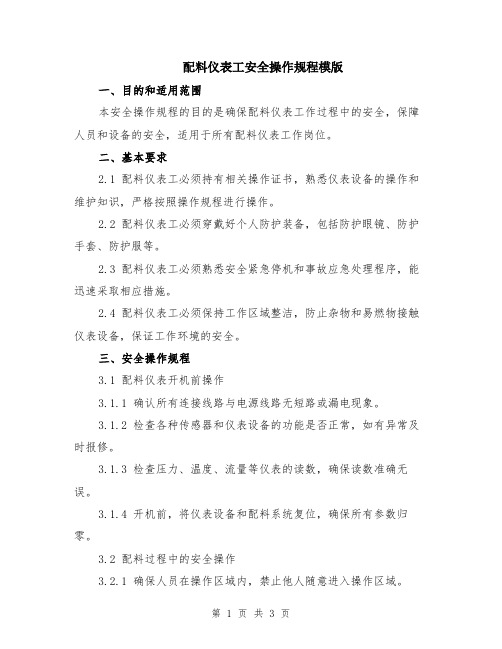 配料仪表工安全操作规程模版

一、目的和适用范围

本安全操作规程的目的是确保配料仪表工作过程中的安全，保障人员和设备的安全，适用于所有配料仪表工作岗位。

二、基本要求

2.1 配料仪表工必须持有相关操作证书，熟悉仪表设备的操作和维护知识，严格按照操作规程进行操作。

2.2 配料仪表工必须穿戴好个人防护装备，包括防护眼镜、防护手套、防护服等。

2.3 配料仪表工必须熟悉安全紧急停机和事故应急处理程序，能迅速采取相应措施。

2.4 配料仪表工必须保持工作区域整洁，防止杂物和易燃物接触仪表设备，保证工作环境的安全。

三、安全操作规程

3.1 配料仪表开机前操作

3.1.1 确认所有连接线路与电源线路无短路或漏电现象。

3.1.2 检查各种传感器和仪表设备的功能是否正常，如有异常及时报修。

3.1.3 检查压力、温度、流量等仪表的读数，确保读数准确无误。

3.1.4 开机前，将仪表设备和配料系统复位，确保所有参数归零。

3.2 配料过程中的安全操作

3.2.1 确保人员在操作区域内，禁止他人随意进入操作区域。

第 1 页 共 3 页